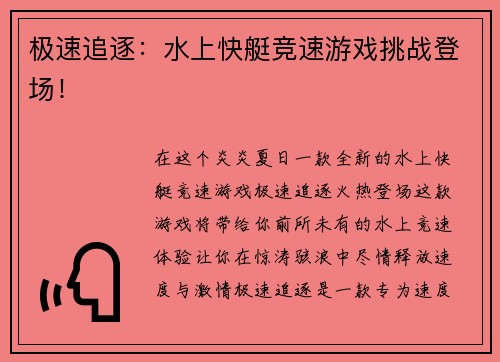 极速追逐：水上快艇竞速游戏挑战登场！

在这个炎炎夏日一款全新的水上快艇竞速游戏极速追逐火热登场这款游戏将带给你前所未有的水上竞速体验让你在惊涛骇浪中尽情释放速度与激情极速追逐是一款专为速度